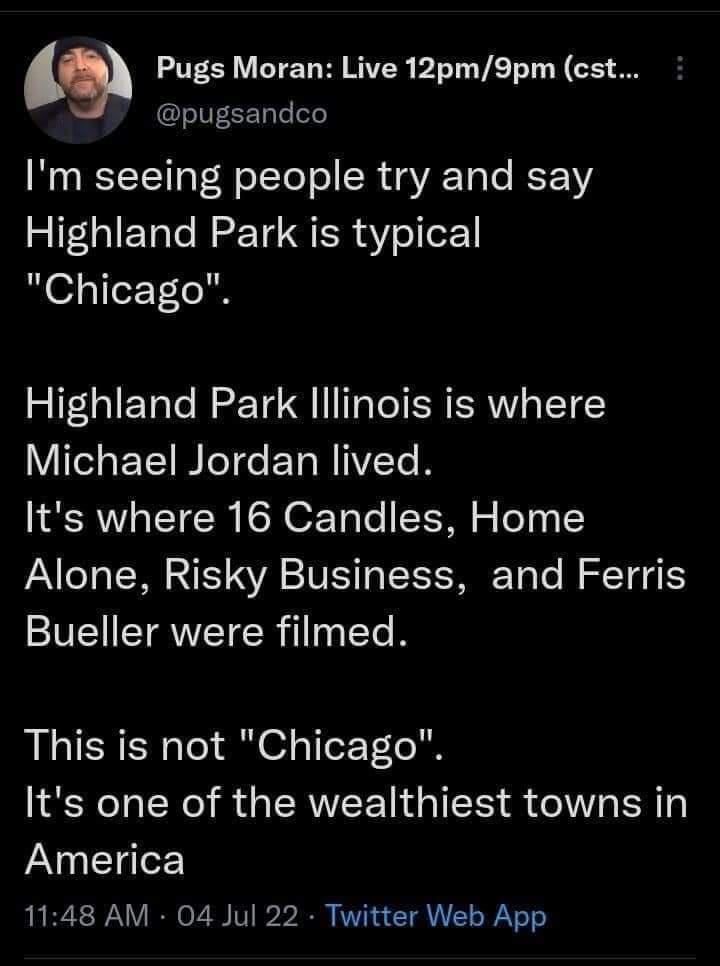 Pugs Moran: Live 12pm/9pm (cst...
@pugsandco

I'm seeing people try and say Highland Park is typical "Chicago".

Highland Park Illinois is where Michael Jordan lived.
It's where 16 Candles, Home Alone, Risky Business, and Ferris Bueller were filmed.

This is not "Chicago".
It's one of the wealthiest towns in America

11:48 AM · 04 Jul 22 · Twitter Web App